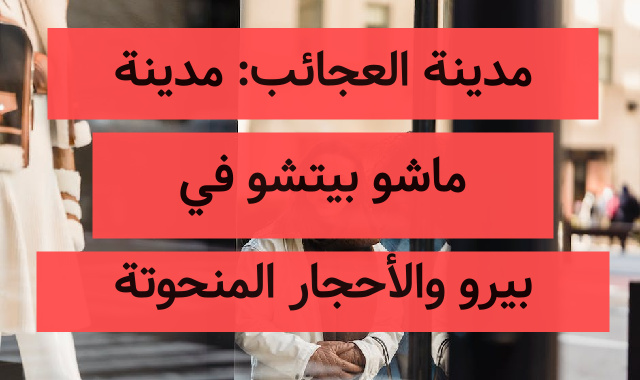 مدينة العجائب: مدينة
ماشو بيتشو في
بيرو والأحجار المنحوتة